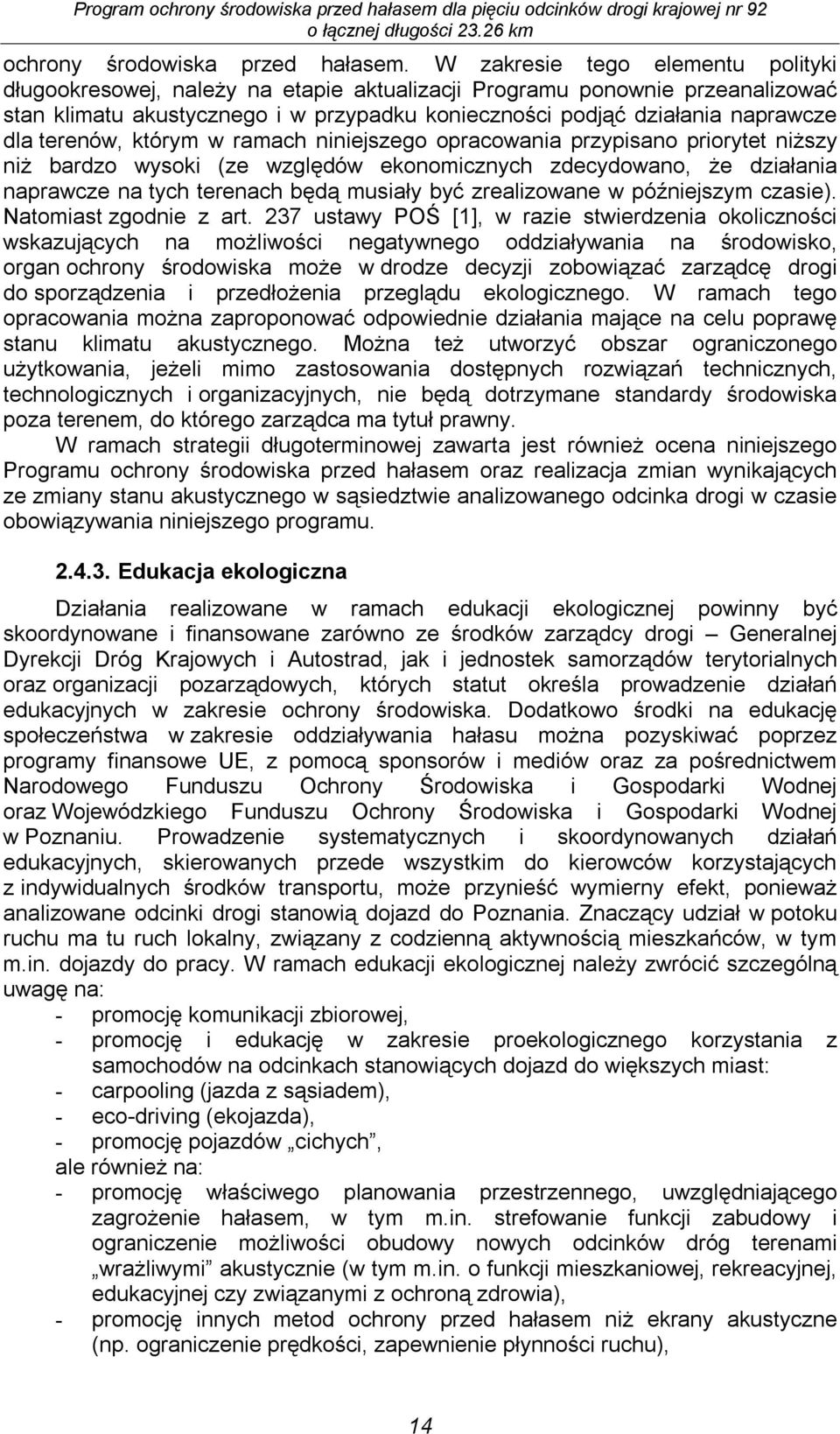 Program ochrony środowiska przed hałasem dla pięciu odcinków drogi krajowej nr 92 o łącznej długości 23.26 km

ochrony środowiska przed hałasem. W zakresie tego elementu polityki długookresowej, należy na etapie aktualizacji Programu ponownie przeanalizować stan klimatu akustycznego i w przypadku konieczności podjąć działania naprawcze dla terenów, którym w ramach niniejszego opracowania przypisano priorytet niższy niż bardzo wysoki (ze względów ekonomicznych zdecydowano, że działania naprawcze na tych terenach będą musiały być zrealizowane w późniejszym czasie). Natomiast zgodnie z art. 237 ustawy POŚ [1], w razie stwierdzenia okoliczności wskazujących na możliwości negatywnego oddziaływania na środowisko, organ ochrony środowiska może w drodze decyzji zobowiązać zarządcę drogi do sporządzenia i przedłożenia przeglądu ekologicznego. W ramach tego opracowania można zaproponować odpowiednie działania mające na celu poprawę stanu klimatu akustycznego. Można też utworzyć obszar ograniczonego użytkowania, jeżeli mimo zastosowania dostępnych rozwiązań technicznych, technologicznych i organizacyjnych, nie będą dotrzymane standardy środowiska poza terenem, do którego zarządca ma tytuł prawny.

W ramach strategii długoterminowej zawarta jest również ocena niniejszego Programu ochrony środowiska przed hałasem oraz realizacja zmian wynikających ze zmiany stanu akustycznego w sąsiedztwie analizowanego odcinka drogi w czasie obowiązywania niniejszego programu.

2.4.3. Edukacja ekologiczna

Działania realizowane w ramach edukacji ekologicznej powinny być skoordynowane i finansowane zarówno ze środków zarządcy drogi – Generalnej Dyrekcji Dróg Krajowych i Autostrad, jak i jednostek samorządów terytorialnych oraz organizacji pozarządowych, których statut określa prowadzenie działań edukacyjnych w zakresie ochrony środowiska. Dodatkowo środki na edukację społeczeństwa w zakresie oddziaływania hałasu można pozyskiwać poprzez programy finansowe UE, z pomocą sponsorów i mediów oraz za pośrednictwem Narodowego Funduszu Ochrony Środowiska i Gospodarki Wodnej oraz Wojewódzkiego Funduszu Ochrony Środowiska i Gospodarki Wodnej w Poznaniu. Prowadzenie systematycznych i skoordynowanych działań edukacyjnych, skierowanych przede wszystkim do kierowców korzystających z indywidualnych środków transportu, może przynieść wymierny efekt, ponieważ analizowane odcinki drogi stanowią dojazd do Poznania. Znaczący udział w potoku ruchu ma tu ruch lokalny, związany z codzienną aktywnością mieszkańców, w tym m.in. dojazdy do pracy. W ramach edukacji ekologicznej należy zwrócić szczególną uwagę na:
- promocję komunikacji zbiorowej,
- promocję i edukację w zakresie proekologicznego korzystania z samochodów na odcinkach stanowiących dojazd do większych miast:
- carpooling (jazda z sąsiadem),
- eco-driving (ekojazda),
- promocję pojazdów „cichych”,
ale również na:
- promocję właściwego planowania przestrzennego, uwzględniającego zagrożenie hałasem, w tym m.in. strefowanie funkcji zabudowy i ograniczenie możliwości obudowy nowych odcinków dróg terenami „wrażliwymi” akustycznie (w tym m.in. o funkcji mieszkaniowej, rekreacyjnej, edukacyjnej czy związanymi z ochroną zdrowia),
- promocję innych metod ochrony przed hałasem niż ekrany akustyczne (np. ograniczenie prędkości, zapewnienie płynności ruchu),

14